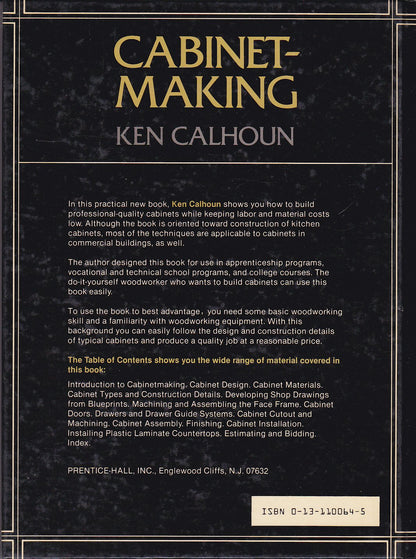 CABINET-MAKING

KEN CALHOUN

In this practical new book, Ken Calhoun shows you how to build professional-quality cabinets while keeping labor and material costs low. Although the book is oriented toward construction of kitchen cabinets, most of the techniques are applicable to cabinets in commercial buildings, as well.

The author designed this book for use in apprenticeship programs, vocational and technical school programs, and college courses. The do-it-yourself woodworker who wants to build cabinets can use this book easily.

To use the book to best advantage, you need some basic woodworking skill and a familiarity with woodworking equipment. With this background you can easily follow the design and construction details of typical cabinets and produce a quality job at a reasonable price.

The Table of Contents shows you the wide range of material covered in this book:

Introduction to Cabinetmaking. Cabinet Design. Cabinet Materials. Cabinet Types and Construction Details. Developing Shop Drawings from Blueprints. Machining and Assembling the Face Frame. Cabinet Doors. Drawers and Drawer Guide Systems. Cabinet Cutout and Machining. Cabinet Assembly. Finishing. Cabinet Installation. Installing Plastic Laminate Countertops. Estimating and Bidding. Index.

PRENTICE-HALL, INC., Englewood Cliffs, N.J. 07632

ISBN 0-13-110064-5